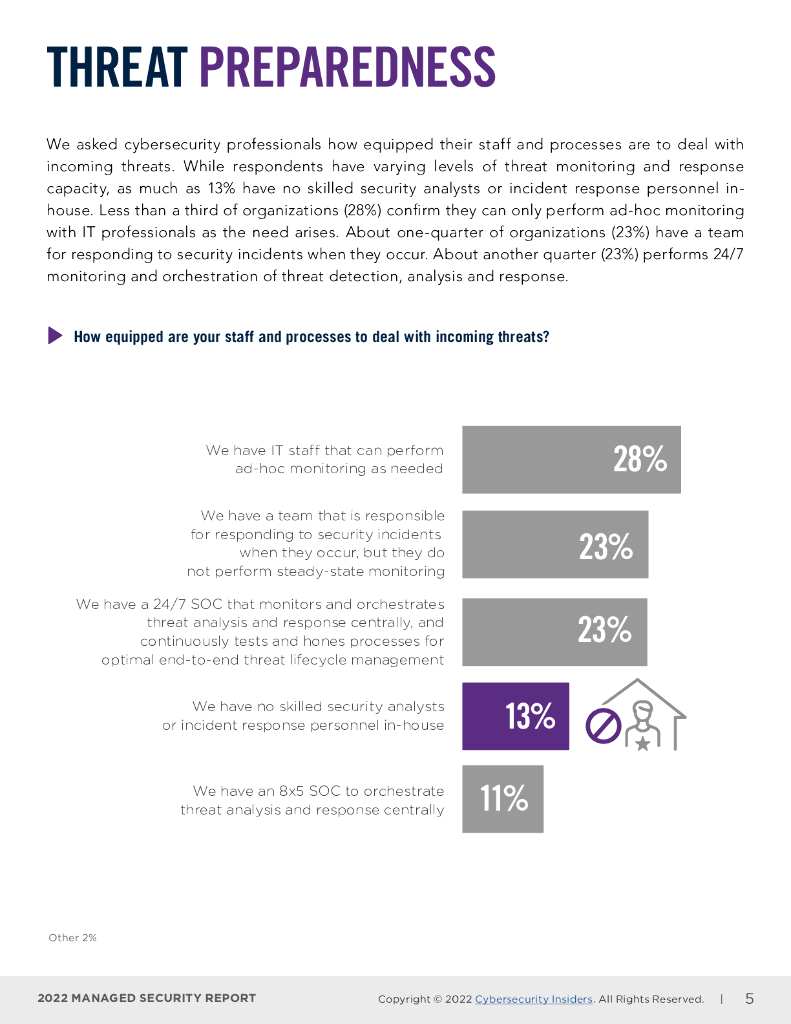 THREAT PREPAREDNESS

We asked cybersecurity professionals how equipped their staff and processes are to deal with incoming threats. While respondents have varying levels of threat monitoring and response capacity, as much as 13% have no skilled security analysts or incident response personnel in-house. Less than a third of organizations (28%) confirm they can only perform ad-hoc monitoring with IT professionals as the need arises. About one-quarter of organizations (23%) have a team for responding to security incidents when they occur. About another quarter (23%) performs 24/7 monitoring and orchestration of threat detection, analysis and response.

How equipped are your staff and processes to deal with incoming threats?

We have IT staff that can perform ad-hoc monitoring as needed 28%

We have a team that is responsible for responding to security incidents when they occur, but they do not perform steady-state monitoring 23%

We have a 24/7 SOC that monitors and orchestrates threat analysis and response centrally, and continuously tests and hones processes for optimal end-to-end threat lifecycle management 23%

We have no skilled security analysts or incident response personnel in-house 13%

We have an 8x5 SOC to orchestrate threat analysis and response centrally 11%

Other 2%

2022 MANAGED SECURITY REPORT

Copyright © 2022 Cybersecurity Insiders. All Rights Reserved. | 5